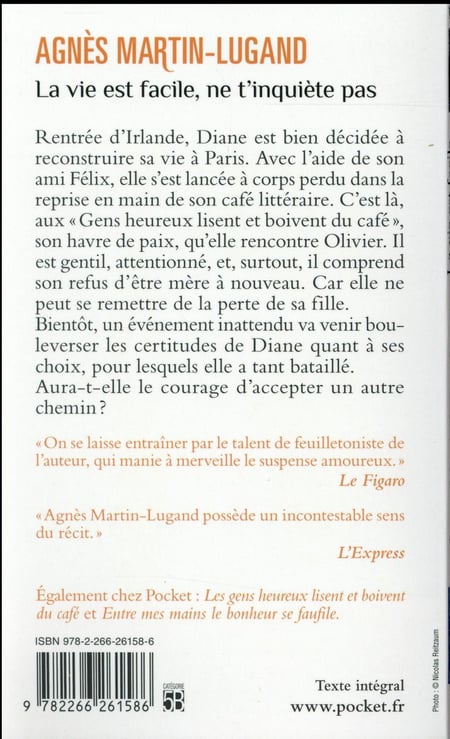 AGNÈS MARTIN-LUGAND

La vie est facile, ne t'inquiète pas

Rentrée d'Irlande, Diane est bien décidée à reconstruire sa vie à Paris. Avec l'aide de son ami Félix, elle s'est lancée à corps perdu dans la reprise en main de son café littéraire. C'est là, aux « Gens heureux lisent et boivent du café », son havre de paix, qu'elle rencontre Olivier. Il est gentil, attentionné, et, surtout, il comprend son refus d'être mère à nouveau. Car elle ne peut se remettre de la perte de sa fille. Bientôt, un événement inattendu va venir bouleverser les certitudes de Diane quant à ses choix, pour lesquels elle a tant bataillé. Aura-t-elle le courage d'accepter un autre chemin ?

« On se laisse entraîner par le talent de feuilletoniste de l'auteur, qui manie à merveille le suspense amoureux. »
Le Figaro

« Agnès Martin-Lugand possède un incontestable sens du récit. »
L'Express

Également chez Pocket : Les gens heureux lisent et boivent du café et Entre mes mains le bonheur se faufile.

ISBN 978-2-266-26158-6

9 782266 261586

CATÉGORIE 5B

Texte intégral
www.pocket.fr

Photo : © Nicolas Reitzaum